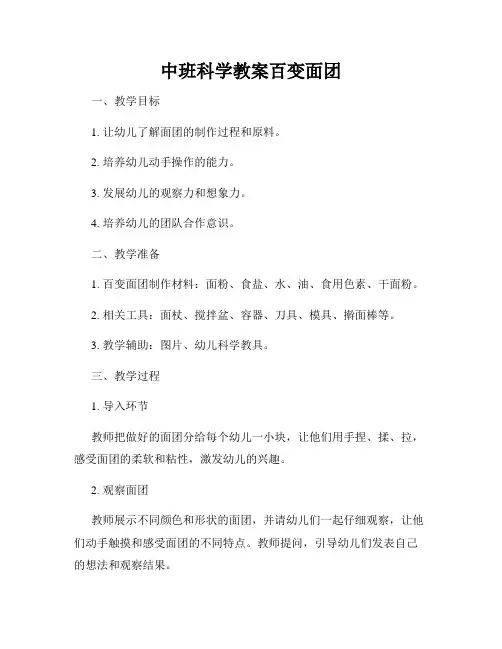 中班科学教案百变面团

一、教学目标

1. 让幼儿了解面团的制作过程和原料。

2. 培养幼儿动手操作的能力。

3. 发展幼儿的观察力和想象力。

4. 培养幼儿的团队合作意识。

二、教学准备

1. 百变面团制作材料：面粉、食盐、水、油、食用色素、干面粉。

2. 相关工具：面杖、搅拌盆、容器、刀具、模具、擀面棒等。

3. 教学辅助：图片、幼儿科学教具。

三、教学过程

1. 导入环节

教师把做好的面团分给每个幼儿一小块，让他们用手捏、揉、拉，感受面团的柔软和粘性，激发幼儿的兴趣。

2. 观察面团

教师展示不同颜色和形状的面团，并请幼儿们一起仔细观察，让他们动手触摸和感受面团的不同特点。教师提问，引导幼儿们发表自己的想法和观察结果。